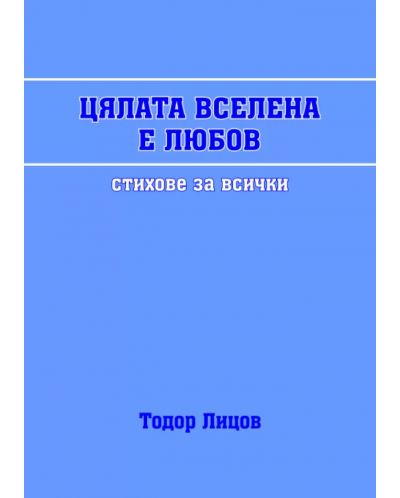 ЦЯЛАТА ВСЕЛЕНА
Е ЛЮБОВ

стихове за всички

Тодор Лицов